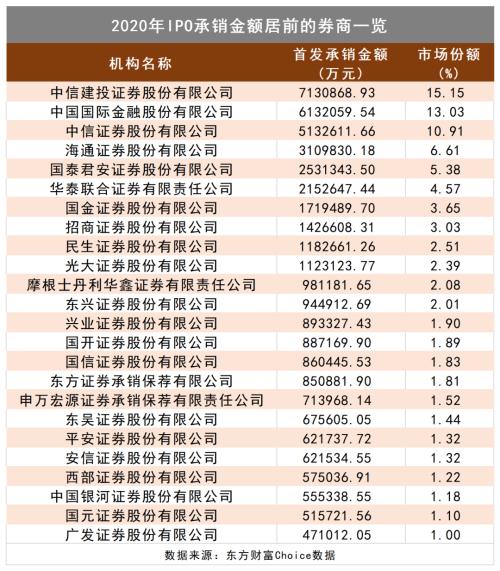 2020年IPO承销金额居前的券商一览

| 机构名称 | 首发承销金额（万元） | 市场份额（%） |
|---|---|---|
| 中信建投证券股份有限公司 | 7130868.93 | 15.15 |
| 中国国际金融股份有限公司 | 6132059.54 | 13.03 |
| 中信证券股份有限公司 | 5132611.66 | 10.91 |
| 海通证券股份有限公司 | 3109830.18 | 6.61 |
| 国泰君安证券股份有限公司 | 2531343.50 | 5.38 |
| 华泰联合证券有限责任公司 | 2152647.44 | 4.57 |
| 国金证券股份有限公司 | 1719489.70 | 3.65 |
| 招商证券股份有限公司 | 1426608.31 | 3.03 |
| 民生证券股份有限公司 | 1182661.26 | 2.51 |
| 光大证券股份有限公司 | 1123123.77 | 2.39 |
| 摩根士丹利华鑫证券有限责任公司 | 981181.65 | 2.08 |
| 东兴证券股份有限公司 | 944912.69 | 2.01 |
| 兴业证券股份有限公司 | 893327.43 | 1.90 |
| 国开证券股份有限公司 | 887169.90 | 1.89 |
| 国信证券股份有限公司 | 860445.53 | 1.83 |
| 东方证券承销保荐有限公司 | 850881.90 | 1.81 |
| 申万宏源证券承销保荐有限责任公司 | 713968.14 | 1.52 |
| 东吴证券股份有限公司 | 675605.05 | 1.44 |
| 平安证券股份有限公司 | 621737.72 | 1.32 |
| 安信证券股份有限公司 | 621534.55 | 1.32 |
| 西部证券股份有限公司 | 575036.91 | 1.22 |
| 中国银河证券股份有限公司 | 555338.55 | 1.18 |
| 国元证券股份有限公司 | 515721.56 | 1.10 |
| 广发证券股份有限公司 | 471012.05 | 1.00 |

数据来源：东方财富Choice数据